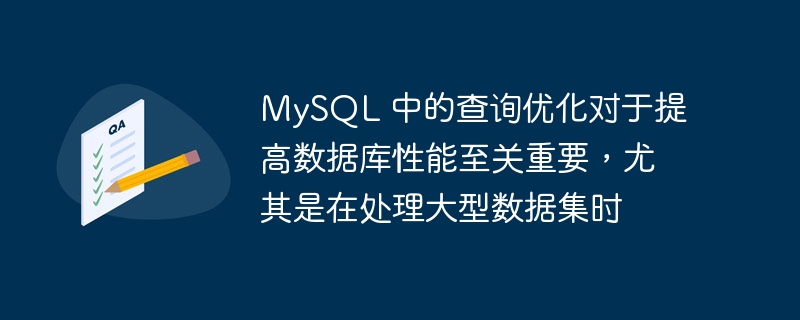 QA

MySQL 中的查询优化对于提高数据库性能至关重要，尤其是在处理大型数据集时